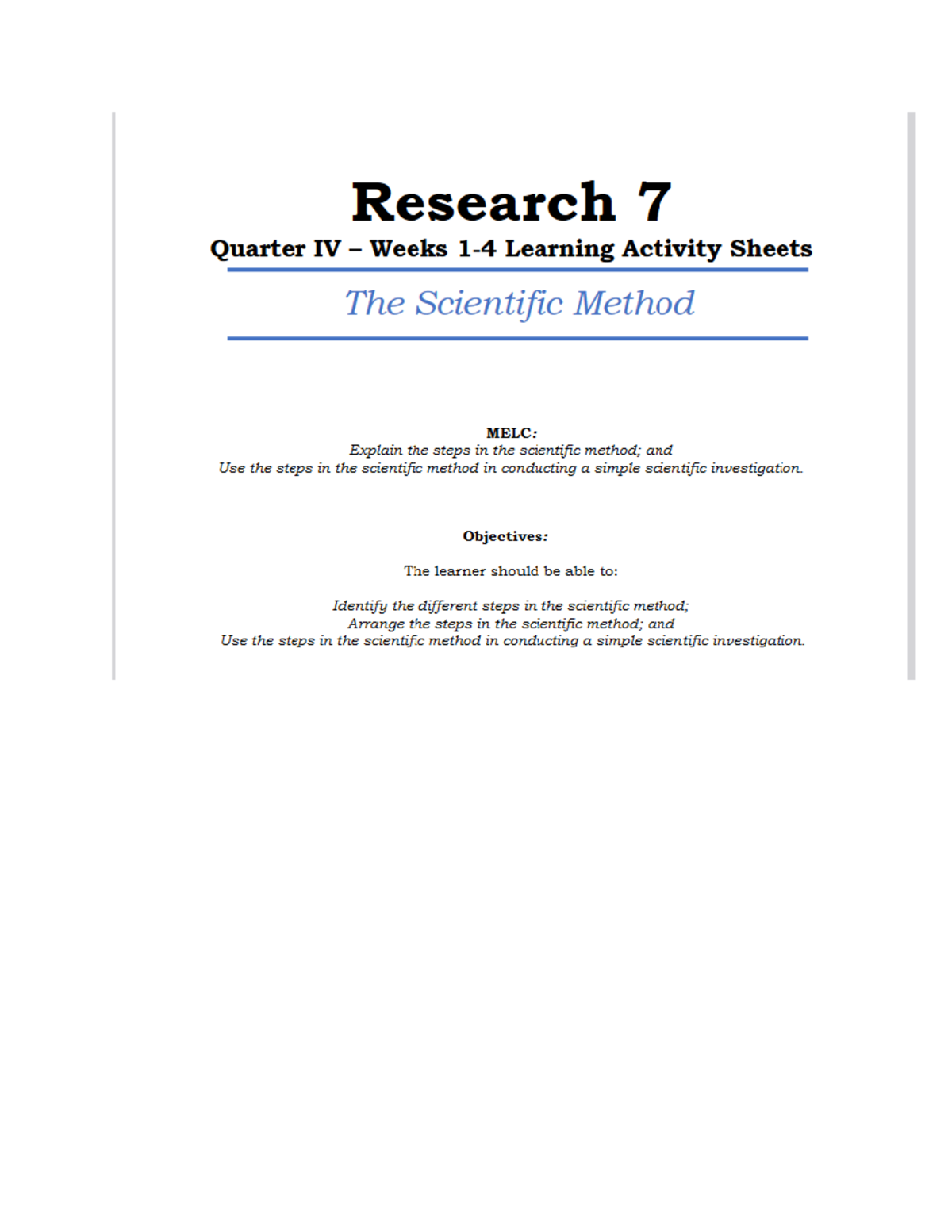 Research 7

Quarter IV – Weeks 1-4 Learning Activity Sheets

The Scientific Method

MELC:

Explain the steps in the scientific method; and
Use the steps in the scientific method in conducting a simple scientific investigation.

Objectives:

The learner should be able to:

Identify the different steps in the scientific method;
Arrange the steps in the scientific method; and
Use the steps in the scientific method in conducting a simple scientific investigation.